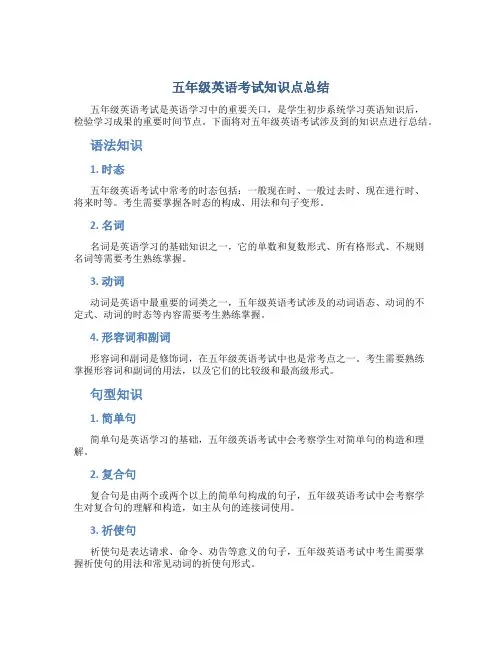 五年级英语考试知识点总结

五年级英语考试是英语学习中的重要关口，是学生初步系统学习英语知识后，检验学习成果的重要时间节点。下面将对五年级英语考试涉及到的知识点进行总结。

语法知识

1. 时态

五年级英语考试中常考的时态包括：一般现在时、一般过去时、现在进行时、将来时等。考生需要掌握各时态的构成、用法和句子变形。

2. 名词

名词是英语学习的基础知识之一，它的单数和复数形式、所有格形式、不规则名词等需要考生熟练掌握。

3. 动词

动词是英语中最重要的词类之一，五年级英语考试涉及的动词语态、动词的不定式、动词的时态等内容需要考生熟练掌握。

4. 形容词和副词

形容词和副词是修饰词，在五年级英语考试中也是常考点之一。考生需要熟练掌握形容词和副词的用法，以及它们的比较级和最高级形式。

句型知识

1. 简单句

简单句是英语学习的基础，五年级英语考试中会考察学生对简单句的构造和理解。

2. 复合句

复合句是由两个或两个以上的简单句构成的句子，五年级英语考试中会考察学生对复合句的理解和构造，如主从句的连接词使用。

3. 祈使句

祈使句是表达请求、命令、劝告等意义的句子，五年级英语考试中考生需要掌握祈使句的用法和常见动词的祈使句形式。